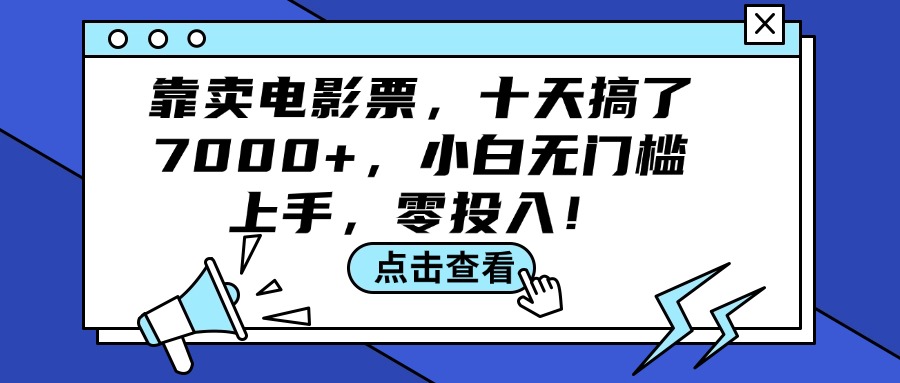 靠卖电影票，十天搞了7000+，小白无门槛上手，零投入！

点击查看